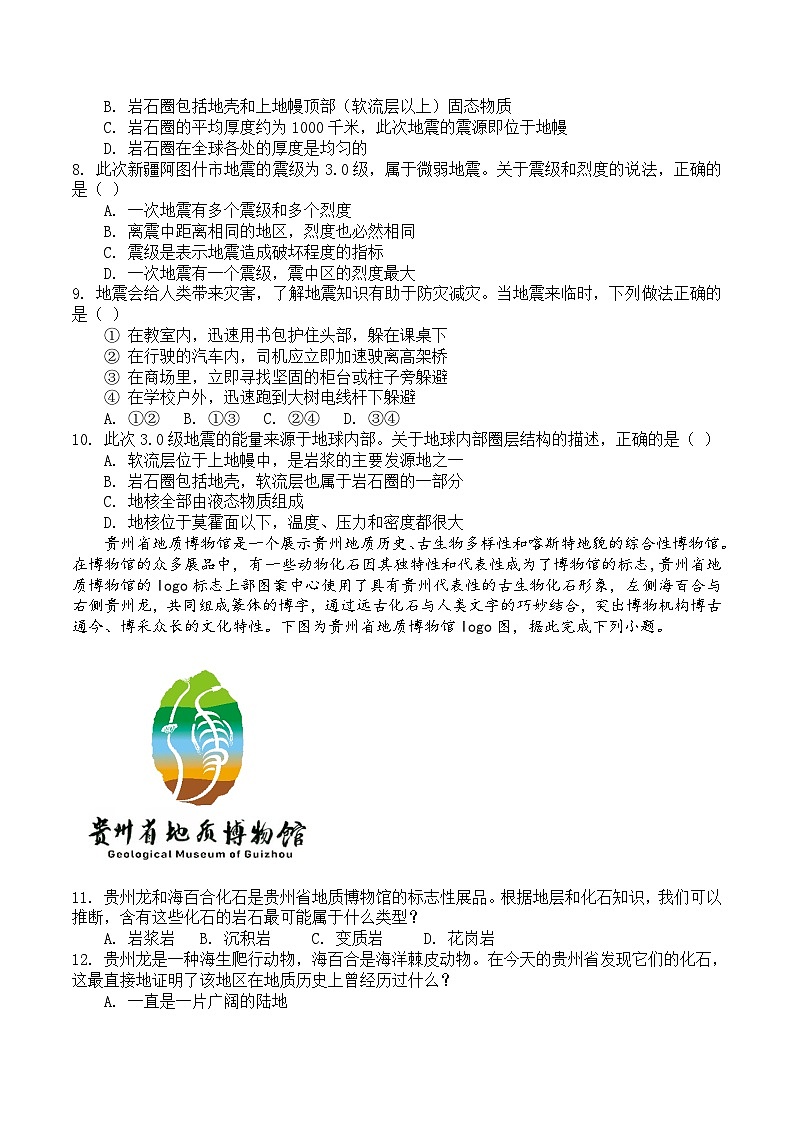 B. 岩石圈包括地壳和上地幔顶部（软流层以上）固态物质
C. 岩石圈的平均厚度约为 1000 千米，此次地震的震源即位于地幔
D. 岩石圈在全球各处的厚度是均匀的
8. 此次新疆阿图什市地震的震级为 3.0 级，属于微弱地震。关于震级和烈度的说法，正确的是（ ）
A. 一次地震有多个震级和多个烈度
B. 离震中距离相同的地区，烈度也必然相同
C. 震级是表示地震造成破坏程度的指标
D. 一次地震有一个震级，震中区的烈度最大
9. 地震会给人类带来灾害，了解地震知识有助于防灾减灾。当地震来临时，下列做法正确的是（ ）
① 在教室内，迅速用书包护住头部，躲在课桌下
② 在行驶的汽车内，司机应立即加速驶离高架桥
③ 在商场里，立即寻找坚固的柜台或柱子旁躲避
④ 在学校户外，迅速跑到大树电线杆下躲避
A. ①②　B. ①③　C. ②④　D. ③④
10. 此次 3.0 级地震的能量来源于地球内部。关于地球内部圈层结构的描述，正确的是（ ）
A. 软流层位于上地幔中，是岩浆的主要发源地之一
B. 岩石圈包括地壳，软流层也属于岩石圈的一部分
C. 地核全部由液态物质组成
D. 地核位于莫霍面以下，温度、压力和密度都很大

贵州省地质博物馆是一个展示贵州地质历史、古生物多样性和喀斯特地貌的综合性博物馆。在博物馆的众多展品中，有一些动物化石因其独特性和代表性成为了博物馆的标志，贵州省地质博物馆的 logo 标志上部图案中心使用了具有贵州代表性的古生物化石形象，左侧海百合与右侧贵州龙，共同组成篆体的博字，通过远古化石与人类文字的巧妙结合，突出博物机构博古通今、博采众长的文化特性。下图为贵州省地质博物馆 logo 图，据此完成下列小题。

贵州省地质博物馆
Geological Museum of Guizhou

11. 贵州龙和海百合化石是贵州省地质博物馆的标志性展品。根据地层和化石知识，我们可以推断，含有这些化石的岩石最可能属于什么类型？
A. 岩浆岩　B. 沉积岩　C. 变质岩　D. 花岗岩
12. 贵州龙是一种海生爬行动物，海百合是海洋棘皮动物。在今天的贵州省发现它们的化石，这最直接地证明了该地区在地质历史上曾经历过什么？
A. 一直是一片广阔的陆地